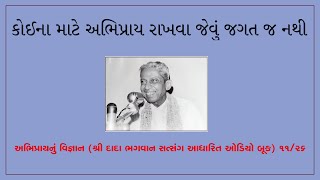 કોઈના માટે અભિપ્રાય રાખવા જેવું જગત જ નથી

અભિપ્રાયનું વિજ્ઞાન (શ્રી દાદા ભગવાન સત્સંગ આધારિત ઓડિયો બૂક) ૧૧/૨૬